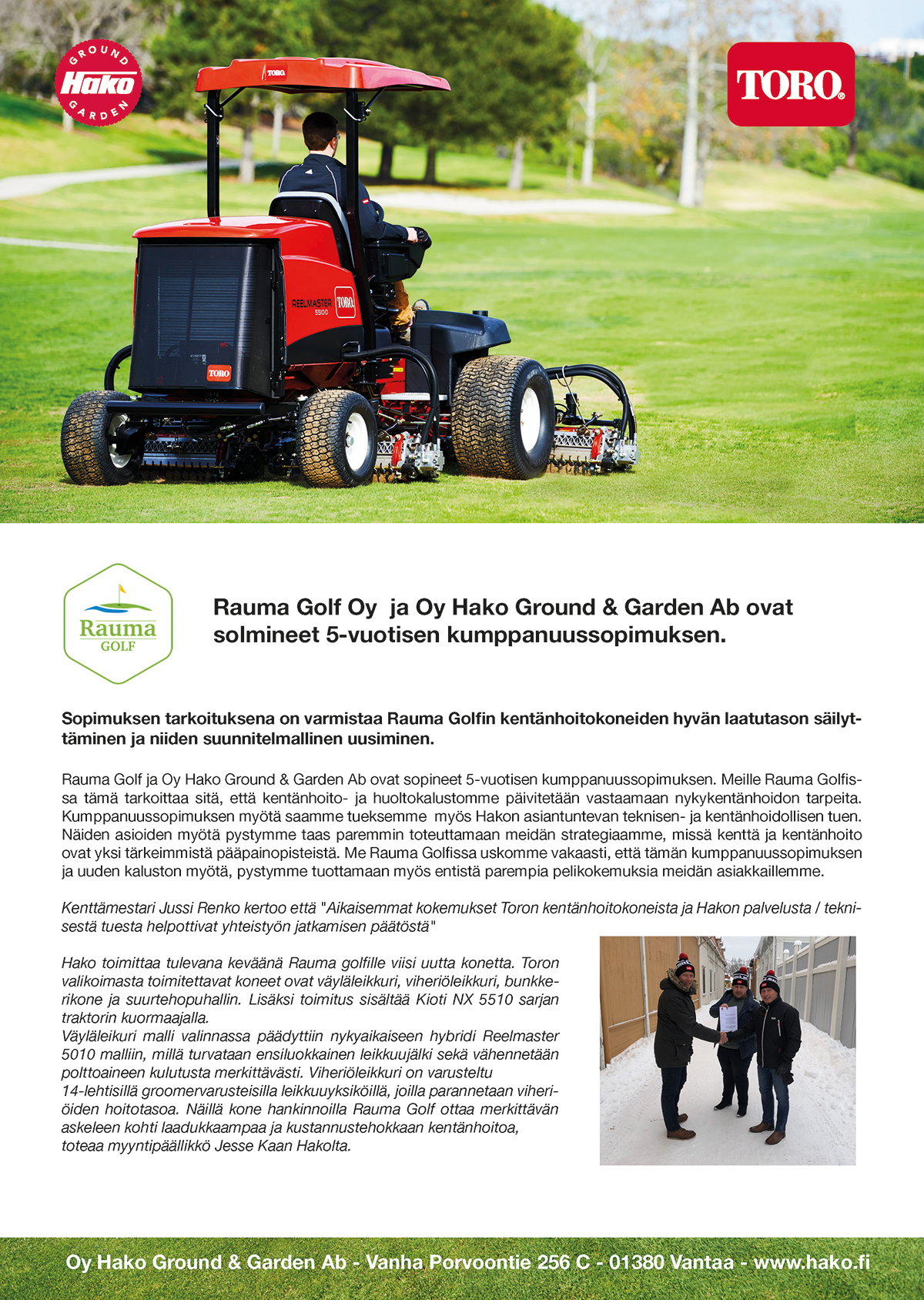 GROUND Hako GARDEN

TORO

TORO

REELMASTER 5500 TORO

TORO

Rauma GOLF

Rauma Golf Oy ja Oy Hako Ground & Garden Ab ovat solmineet 5-vuotisen kumppanuussopimuksen.

Sopimuksen tarkoituksena on varmistaa Rauma Golfin kentänhoitokoneiden hyvän laatutason säilyttäminen ja niiden suunnitelmallinen uusiminen.

Rauma Golf ja Oy Hako Ground & Garden Ab ovat sopineet 5-vuotisen kumppanuussopimuksen. Meille Rauma Golfissa tämä tarkoittaa sitä, että kentänhoito- ja huoltokalustomme päivitetään vastaamaan nykykentänhoidon tarpeita. Kumppanuussopimuksen myötä saamme tueksemme myös Hakon asiantuntevan teknisen- ja kentänhoidollisen tuen. Näiden asioiden myötä pystymme taas paremmin toteuttamaan meidän strategiaamme, missä kenttä ja kentänhoito ovat yksi tärkeimmistä pääpainopisteistä. Me Rauma Golfissa uskomme vakaasti, että tämän kumppanuussopimuksen ja uuden kaluston myötä, pystymme tuottamaan myös entistä parempia pelikokemuksia meidän asiakkaillemme.

Kenttämestari Jussi Renko kertoo että "Aikaisemmat kokemukset Toron kentänhoitokoneista ja Hakon palvelusta / teknisestä tuesta helpottivat yhteistyön jatkamisen päätöstä"

Hako toimittaa tulevana keväänä Rauma golfille viisi uutta konetta. Toron valikoimasta toimitettavat koneet ovat väyläleikkuri, viheriöleikkuri, bunkkerikone ja suurtehopuhallin. Lisäksi toimitus sisältää Kioti NX 5510 sarjan traktorin kuormaajalla.
Väyläleikuri malli valinnassa päädyttiin nykyaikaiseen hybridi Reelmaster 5010 malliin, millä turvataan ensiluokkainen leikkuujälki sekä vähennetään polttoaineen kulutusta merkittävästi. Viheriöleikkuri on varusteltu 14-lehtisillä groomervarusteisilla leikkuuyksiköillä, joilla parannetaan viheriöiden hoitotasoa. Näillä kone hankinnoilla Rauma Golf ottaa merkittävän askeleen kohti laadukkaampaa ja kustannustehokkaan kentänhoitoa, toteaa myyntipäällikkö Jesse Kaan Hakolta.

Oy Hako Ground & Garden Ab - Vanha Porvoontie 256 C - 01380 Vantaa - www.hako.fi